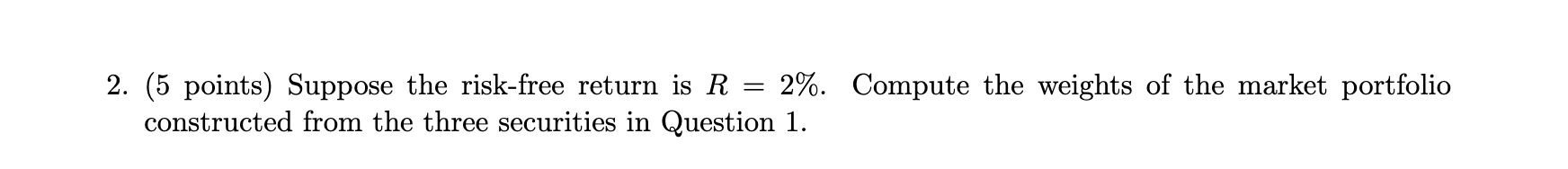 2. (5 points) Suppose the risk-free return is $R = 2\%$. Compute the weights of the market portfolio constructed from the three securities in Question 1.